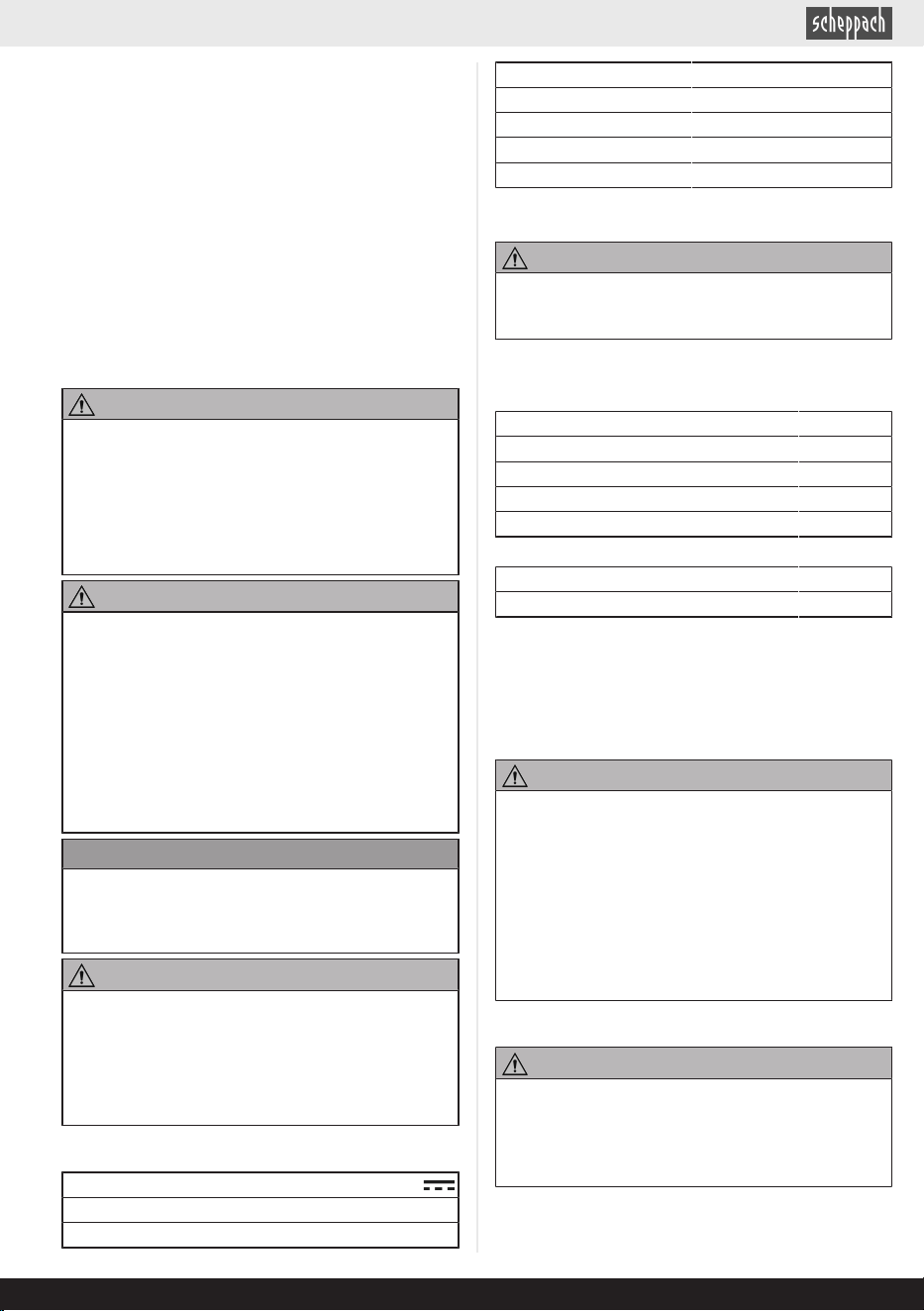 scheppach